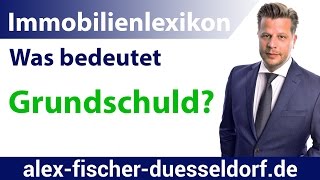 Immobilienlexikon

Was bedeutet

Grundschuld?

alex-fischer-duesseldorf.de